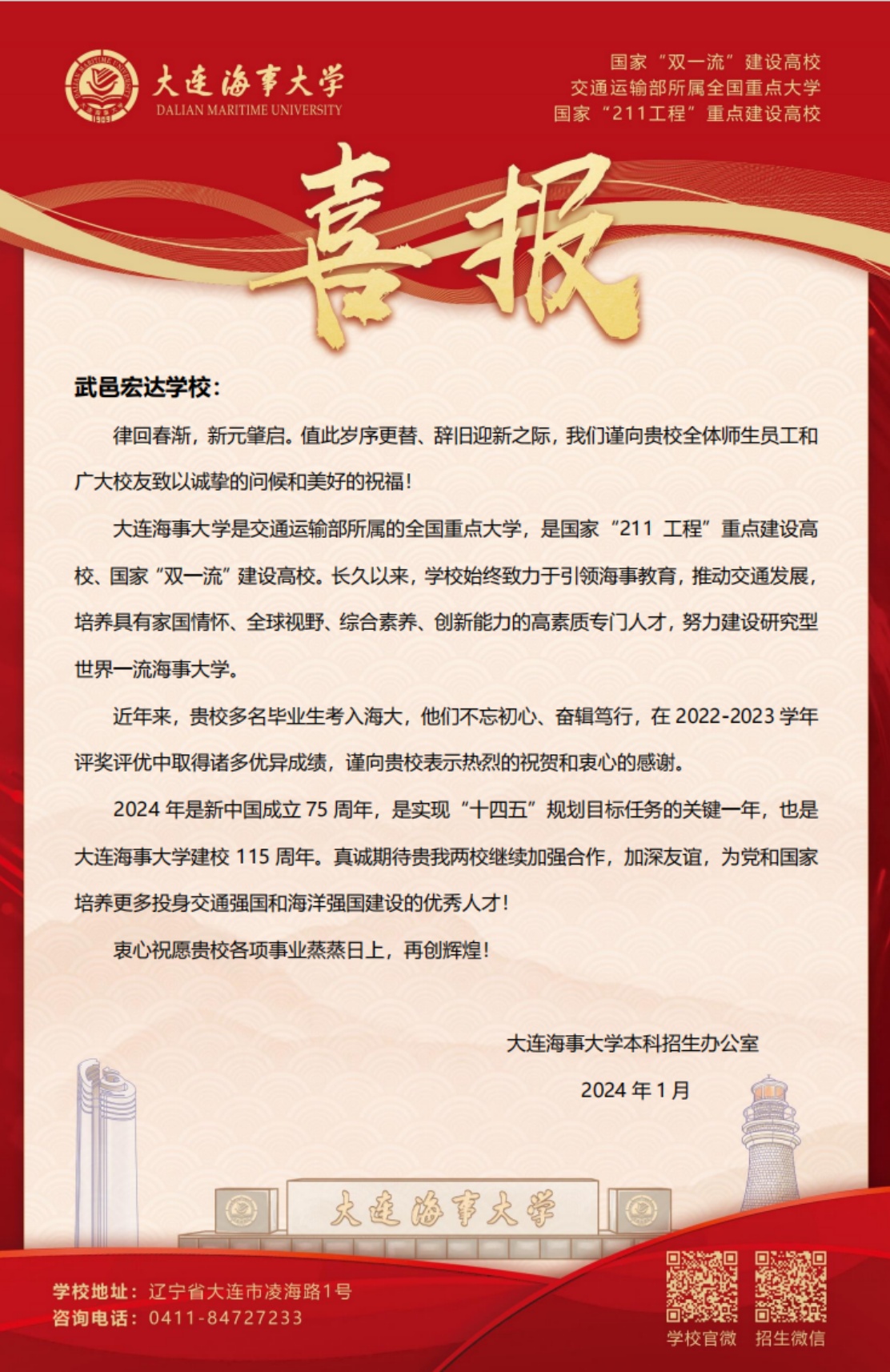 大连海事大学
DALIAN MARITIME UNIVERSITY

国家“双一流”建设高校
交通运输部所属全国重点大学
国家“211工程”重点建设高校

喜报

武邑宏达学校：

律回春渐，新元肇启。值此岁序更替、辞旧迎新之际，我们谨向贵校全体师生员工和广大校友致以诚挚的问候和美好的祝福！

大连海事大学是交通运输部所属的全国重点大学，是国家“211 工程”重点建设高校、国家“双一流”建设高校。长久以来，学校始终致力于引领海事教育，推动交通发展，培养具有家国情怀、全球视野、综合素养、创新能力的高素质专门人才，努力建设研究型世界一流海事大学。

近年来，贵校多名毕业生考入海大，他们不忘初心、奋辑笃行，在 2022-2023 学年评奖评优中取得诸多优异成绩，谨向贵校表示热烈的祝贺和衷心的感谢。

2024 年是新中国成立 75 周年，是实现“十四五”规划目标任务的关键一年，也是大连海事大学建校 115 周年。真诚期待贵我两校继续加强合作，加深友谊，为党和国家培养更多投身交通强国和海洋强国建设的优秀人才！

衷心祝愿贵校各项事业蒸蒸日上，再创辉煌！

大连海事大学本科招生办公室

2024 年 1 月

大连海事大学

学校地址：辽宁省大连市凌海路1号
咨询电话：0411-84727233

学校官微
招生微信